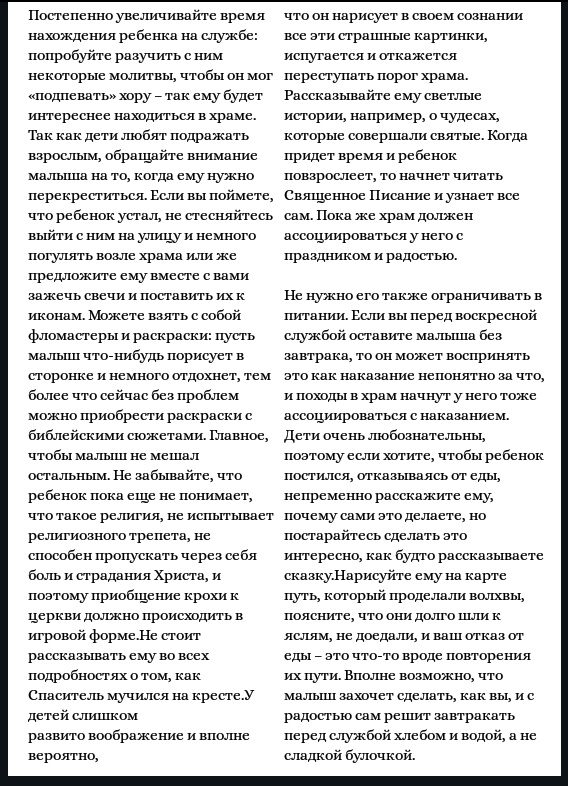 Постепенно увеличивайте время нахождения ребенка на службе: попробуйте разучить с ним некоторые молитвы, чтобы он мог «подпевать» хору – так ему будет интереснее находиться в храме. Так как дети любят подражать взрослым, обращайте внимание малыша на то, когда ему нужно перекреститься. Если вы поймете, что ребенок устал, не стесняйтесь выйти с ним на улицу и немного погулять возле храма или же предложите ему вместе с вами зажечь свечи и поставить их к иконам. Можете взять с собой фломастеры и раскраски: пусть малыш что-нибудь порисует в сторонке и немного отдохнет, тем более что сейчас без проблем можно приобрести раскраски с библейскими сюжетами. Главное, чтобы малыш не мешал остальным. Не забывайте, что ребенок пока еще не понимает, что такое религия, не испытывает религиозного трепета, не способен пропускать через себя боль и страдания Христа, и поэтому приобщение крохи к церкви должно происходить в игровой форме.Не стоит рассказывать ему во всех подробностях о том, как Спаситель мучился на кресте.У детей слишком
развито воображение и вполне вероятно,

что он нарисует в своем сознании все эти страшные картинки, испугается и откажется переступать порог храма. Рассказывайте ему светлые истории, например, о чудесах, которые совершали святые. Когда придет время и ребенок повзрослеет, то начнет читать Священное Писание и узнает все сам. Пока же храм должен ассоциироваться у него с праздником и радостью.

Не нужно его также ограничивать в питании. Если вы перед воскресной службой оставите малыша без завтрака, то он может воспринять это как наказание непонятно за что, и походы в храм начнут у него тоже ассоциироваться с наказанием. Дети очень любознательны, поэтому если хотите, чтобы ребенок постился, отказываясь от еды, непременно расскажите ему, почему сами это делаете, но постарайтесь сделать это интересно, как будто рассказываете сказку.Нарисуйте ему на карте путь, который проделали волхвы, поясните, что они долго шли к яслям, не доедали, и ваш отказ от еды – это что-то вроде повторения их пути. Вполне возможно, что малыш захочет сделать, как вы, и с радостью сам решит завтракать перед службой хлебом и водой, а не сладкой булочкой.